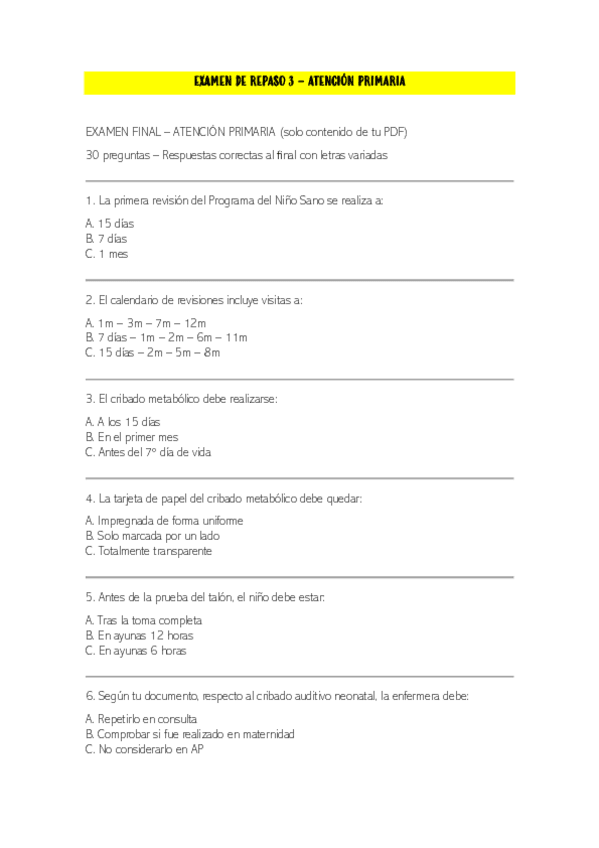 EXAMEN DE REPASO 3 – ATENCIÓN PRIMARIA

EXAMEN FINAL – ATENCIÓN PRIMARIA (solo contenido de tu PDF)

30 preguntas – Respuestas correctas al final con letras variadas

1. La primera revisión del Programa del Niño Sano se realiza a:

A. 15 días
B. 7 días
C. 1 mes

2. El calendario de revisiones incluye visitas a:

A. 1m – 3m – 7m – 12m
B. 7 días – 1m – 2m – 6m – 11m
C. 15 días – 2m – 5m – 8m

3. El cribado metabólico debe realizarse:

A. A los 15 días
B. En el primer mes
C. Antes del 7º día de vida

4. La tarjeta de papel del cribado metabólico debe quedar:

A. Impregnada de forma uniforme
B. Solo marcada por un lado
C. Totalmente transparente

5. Antes de la prueba del talón, el niño debe estar:

A. Tras la toma completa
B. En ayunas 12 horas
C. En ayunas 6 horas

6. Según tu documento, respecto al cribado auditivo neonatal, la enfermera debe:

A. Repetirlo en consulta
B. Comprobar si fue realizado en maternidad
C. No considerarlo en AP